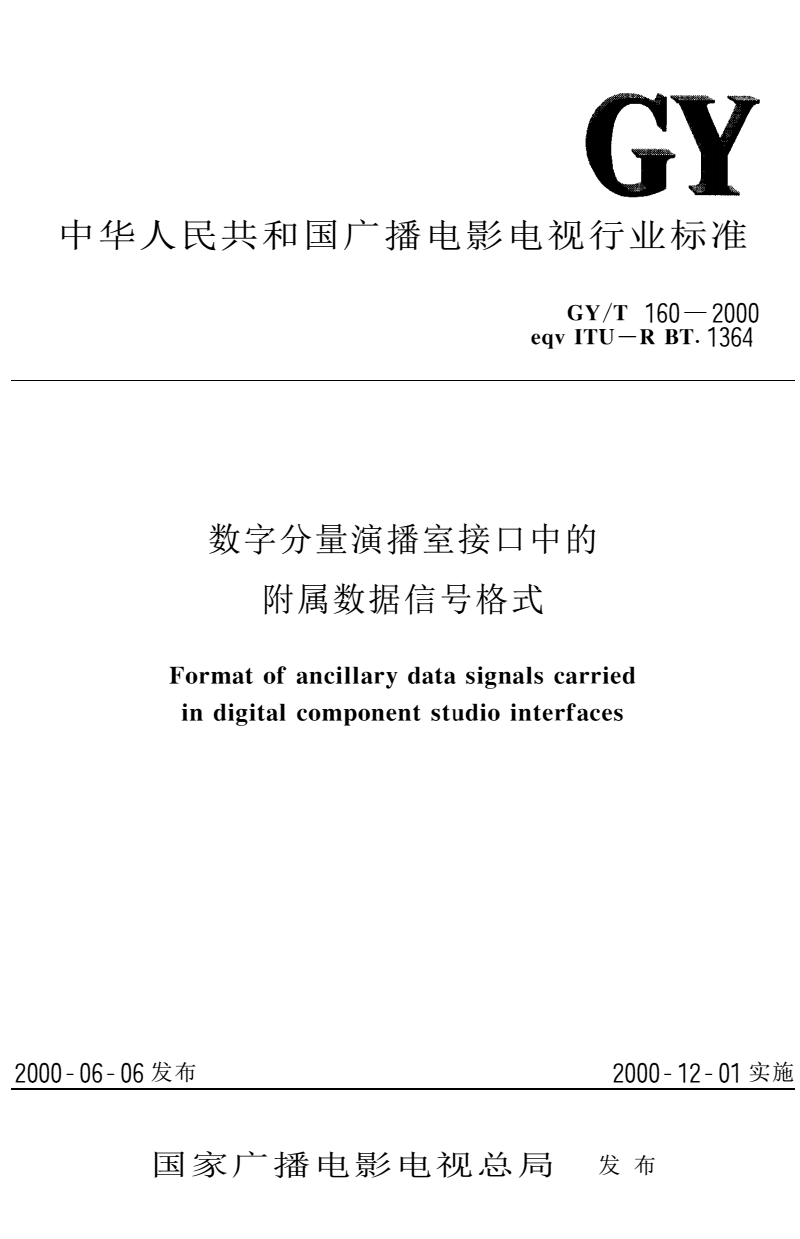 GY

中华人民共和国广播电影电视行业标准

GY/T 160—2000
eqv ITU—R BT. 1364

数字分量演播室接口中的
附属数据信号格式

Format of ancillary data signals carried in digital component studio interfaces

2000-06-06 发布

2000-12-01 实施

国家广播电影电视总局 发布